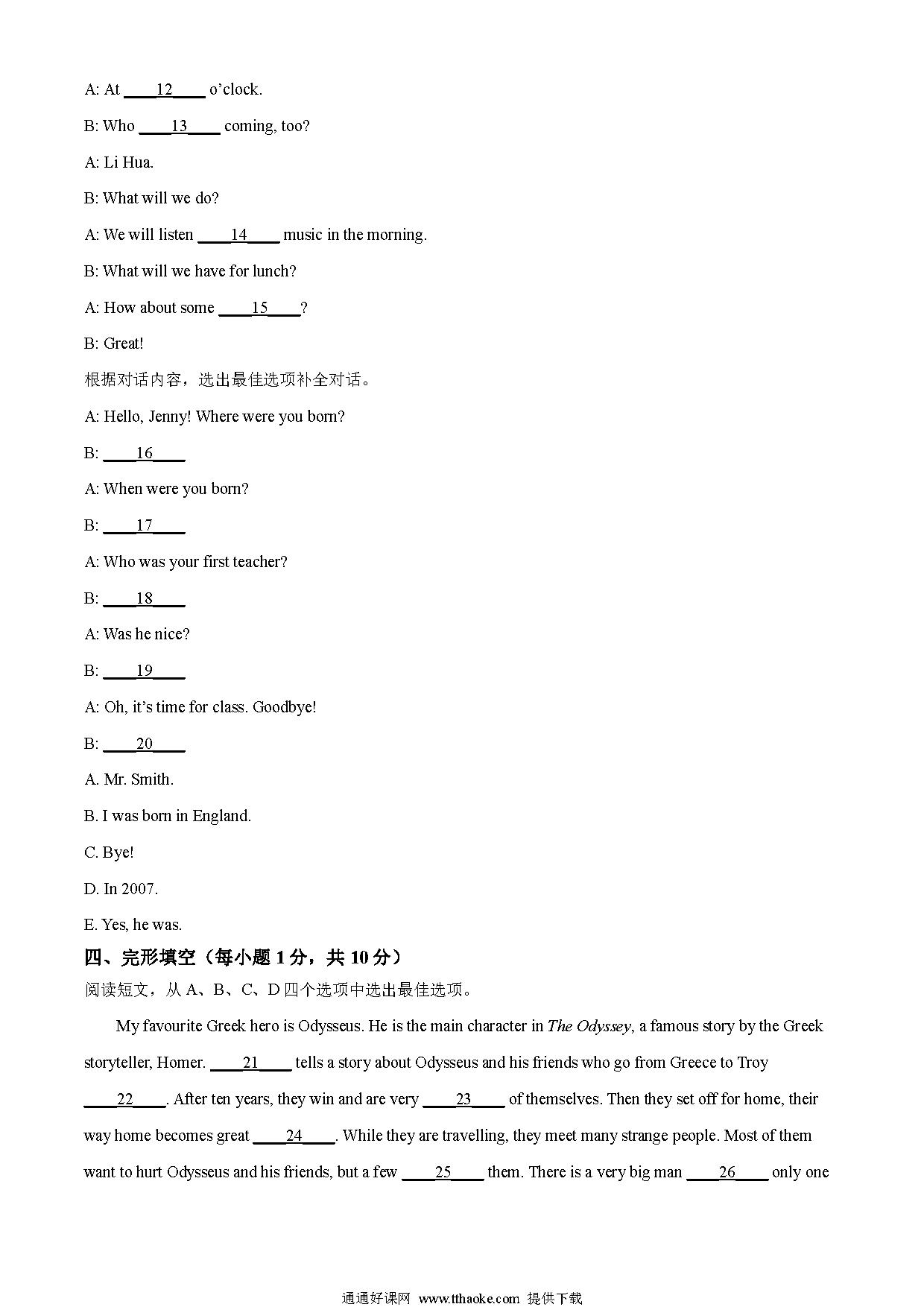 A: At ____12____ o'clock.

B: Who ____13____ coming, too?

A: Li Hua.

B: What will we do?

A: We will listen ____14____ music in the morning.

B: What will we have for lunch?

A: How about some ____15____?

B: Great!

根据对话内容，选出最佳选项补全对话。

A: Hello, Jenny! Where were you born?

B: ____16____

A: When were you born?

B: ____17____

A: Who was your first teacher?

B: ____18____

A: Was he nice?

B: ____19____

A: Oh, it's time for class. Goodbye!

B: ____20____

A. Mr. Smith.

B. I was born in England.

C. Bye!

D. In 2007.

E. Yes, he was.

四、完形填空（每小题 1 分，共 10 分）

阅读短文，从 A、B、C、D 四个选项中选出最佳选项。

My favourite Greek hero is Odysseus. He is the main character in The Odyssey, a famous story by the Greek storyteller, Homer. ____21____ tells a story about Odysseus and his friends who go from Greece to Troy ____22____. After ten years, they win and are very ____23____ of themselves. Then they set off for home, their way home becomes great ____24____. While they are travelling, they meet many strange people. Most of them want to hurt Odysseus and his friends, but a few ____25____ them. There is a very big man ____26____ only one

通通好课网 www.tthaoke.com 提供下载